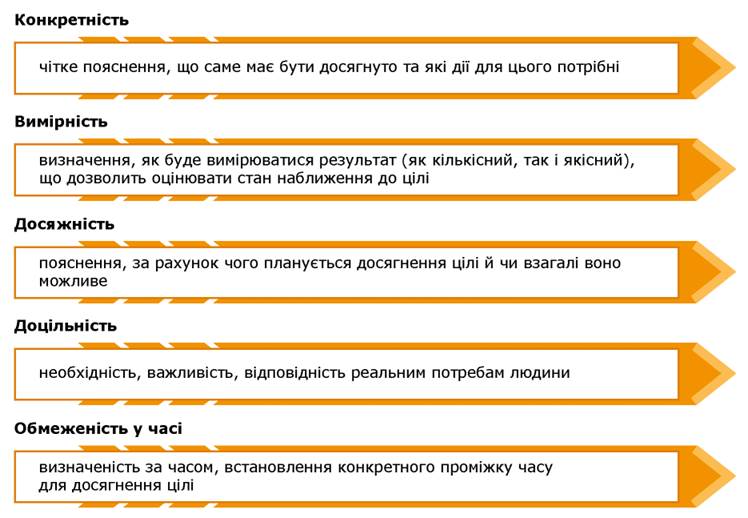 Конкретність

чітке пояснення, що саме має бути досягнуто та які дії для цього потрібні

Вимірність

визначення, як буде вимірюватися результат (як кількісний, так і якісний), що дозволить оцінювати стан наближення до цілі

Досяжність

пояснення, за рахунок чого планується досягнення цілі й чи взагалі воно можливе

Доцільність

необхідність, важливість, відповідність реальним потребам людини

Обмеженість у часі

визначеність за часом, встановлення конкретного проміжку часу для досягнення цілі